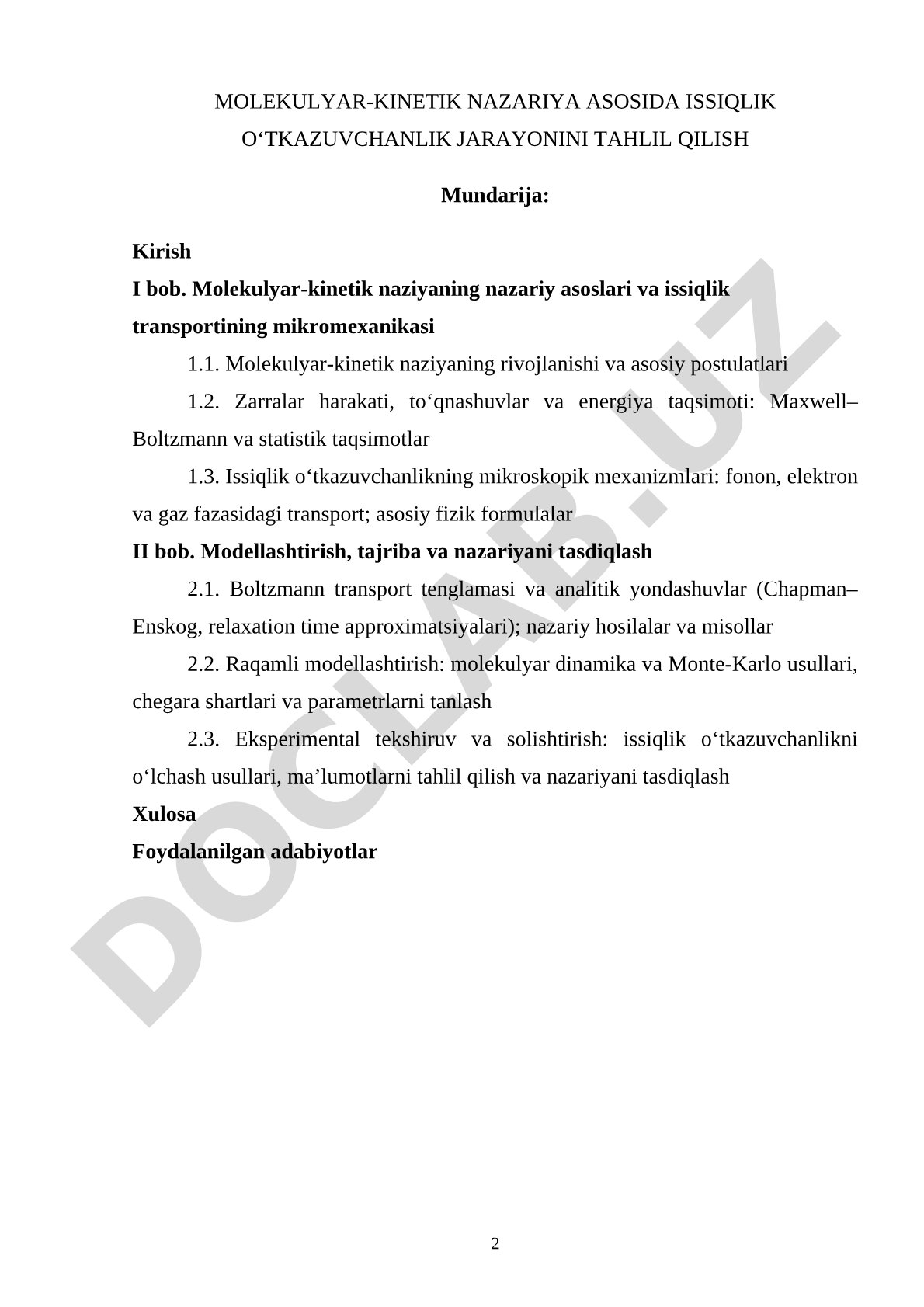 MOLEKULYAR-KINETIK NAZARIYA ASOSIDA ISSIQLIK O‘TKAZUVCHANLIK JARAYONINI TAHLIL QILISH

Mundarija:

Kirish
I bob. Molekulyar-kinetik naziyaning nazariy asoslari va issiqlik transportining mikromexanikasi
1.1. Molekulyar-kinetik naziyaning rivojlanishi va asosiy postulatlari
1.2. Zarralar harakati, to‘qnashuvlar va energiya taqsimoti: Maxwell–Boltzmann va statistik taqsimotlar
1.3. Issiqlik o‘tkazuvchanlikning mikroskopik mexanizmlari: fonon, elektron va gaz fazasidagi transport; asosiy fizik formulalar
II bob. Modellashtirish, tajriba va nazariyani tasdiqlash
2.1. Boltzmann transport tenglamasi va analitik yondashuvlar (Chapman–Enskog, relaxation time approximatsiyalari); nazariy hosilalar va misollar
2.2. Raqamli modellashtirish: molekulyar dinamika va Monte-Karlo usullari, chegara shartlari va parametrlarni tanlash
2.3. Eksperimental tekshiruv va solishtirish: issiqlik o‘tkazuvchanlikni o‘lchash usullari, ma’lumotlarni tahlil qilish va nazariyani tasdiqlash
Xulosa
Foydalanilgan adabiyotlar

DOCLAB.UZ

2